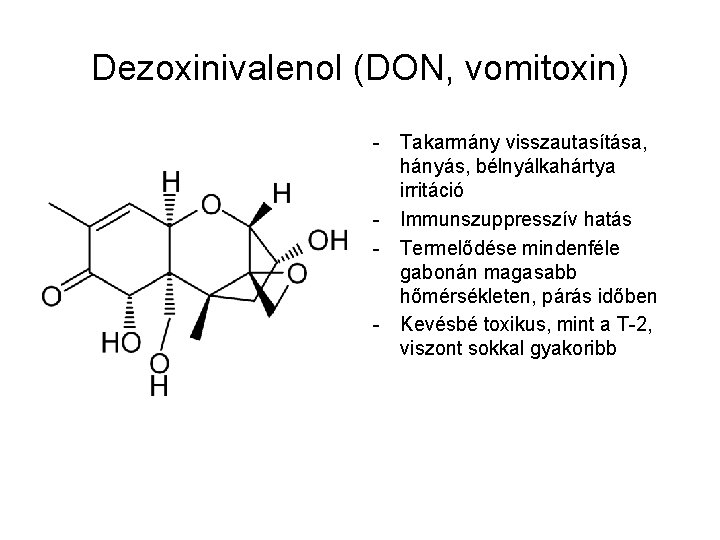 Dezoxinivalenol (DON, vomitoxin)

H
O
H
OH
O
O
HO
O
H

- Takarmány visszautasítása, hányás, bélnyálkahártya irritáció
- Immunszuppresszív hatás
- Termelődése mindenféle gabonán magasabb hőmérsékleten, párás időben
- Kevésbé toxikus, mint a T-2, viszont sokkal gyakoribb